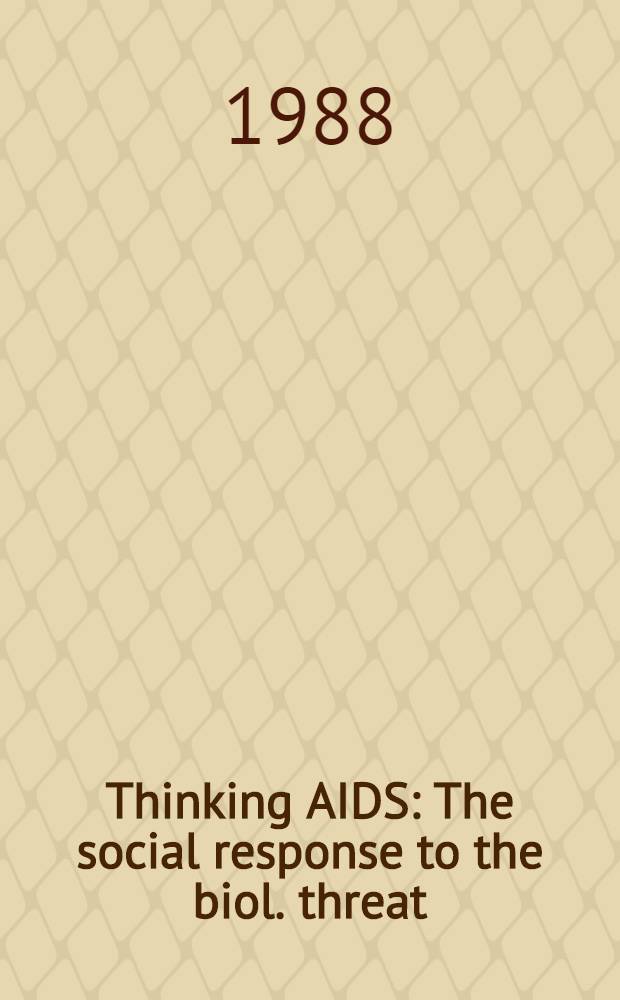 1988

Thinking AIDS: The social response to the biol. threat